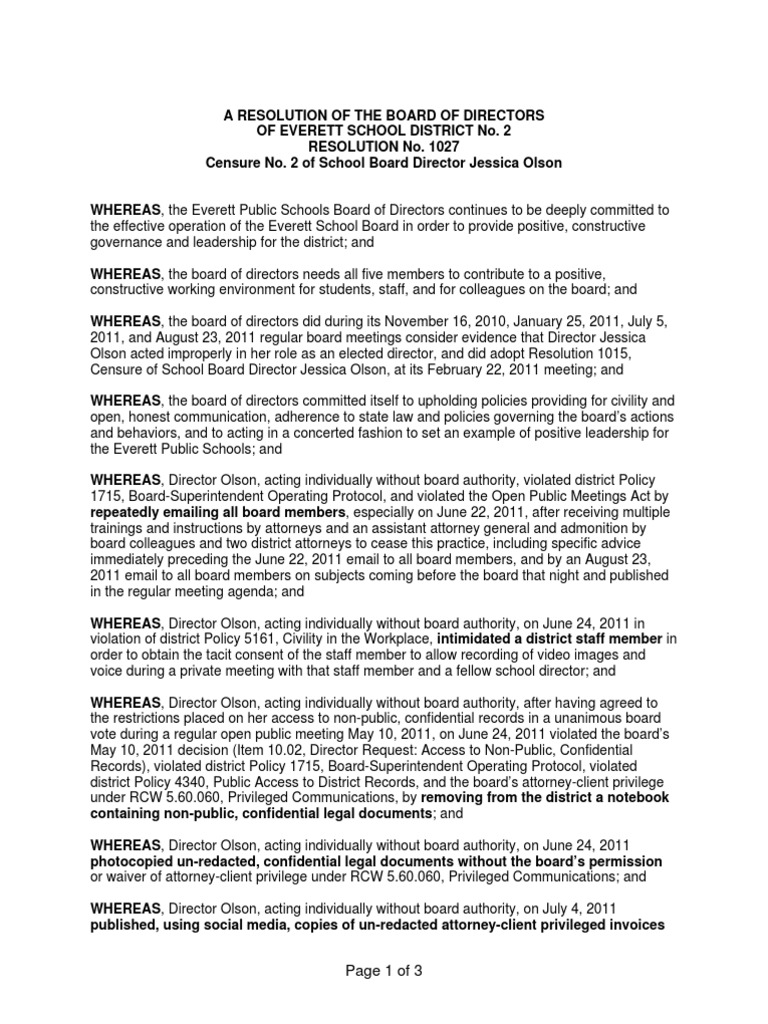 A RESOLUTION OF THE BOARD OF DIRECTORS
OF EVERETT SCHOOL DISTRICT No. 2
RESOLUTION No. 1027
Censure No. 2 of School Board Director Jessica Olson

WHEREAS, the Everett Public Schools Board of Directors continues to be deeply committed to the effective operation of the Everett School Board in order to provide positive, constructive governance and leadership for the district; and

WHEREAS, the board of directors needs all five members to contribute to a positive, constructive working environment for students, staff, and for colleagues on the board; and

WHEREAS, the board of directors did during its November 16, 2010, January 25, 2011, July 5, 2011, and August 23, 2011 regular board meetings consider evidence that Director Jessica Olson acted improperly in her role as an elected director, and did adopt Resolution 1015, Censure of School Board Director Jessica Olson, at its February 22, 2011 meeting; and

WHEREAS, the board of directors committed itself to upholding policies providing for civility and open, honest communication, adherence to state law and policies governing the board's actions and behaviors, and to acting in a concerted fashion to set an example of positive leadership for the Everett Public Schools; and

WHEREAS, Director Olson, acting individually without board authority, violated district Policy 1715, Board-Superintendent Operating Protocol, and violated the Open Public Meetings Act by repeatedly emailing all board members, especially on June 22, 2011, after receiving multiple trainings and instructions by attorneys and an assistant attorney general and admonition by board colleagues and two district attorneys to cease this practice, including specific advice immediately preceding the June 22, 2011 email to all board members, and by an August 23, 2011 email to all board members on subjects coming before the board that night and published in the regular meeting agenda; and

WHEREAS, Director Olson, acting individually without board authority, on June 24, 2011 in violation of district Policy 5161, Civility in the Workplace, intimidated a district staff member in order to obtain the tacit consent of the staff member to allow recording of video images and voice during a private meeting with that staff member and a fellow school director; and

WHEREAS, Director Olson, acting individually without board authority, after having agreed to the restrictions placed on her access to non-public, confidential records in a unanimous board vote during a regular open public meeting May 10, 2011, on June 24, 2011 violated the board's May 10, 2011 decision (Item 10.02, Director Request: Access to Non-Public, Confidential Records), violated district Policy 1715, Board-Superintendent Operating Protocol, violated district Policy 4340, Public Access to District Records, and the board's attorney-client privilege under RCW 5.60.060, Privileged Communications, by removing from the district a notebook containing non-public, confidential legal documents; and

WHEREAS, Director Olson, acting individually without board authority, on June 24, 2011 photocopied un-redacted, confidential legal documents without the board's permission or waiver of attorney-client privilege under RCW 5.60.060, Privileged Communications; and

WHEREAS, Director Olson, acting individually without board authority, on July 4, 2011 published, using social media, copies of un-redacted attorney-client privileged invoices

Page 1 of 3